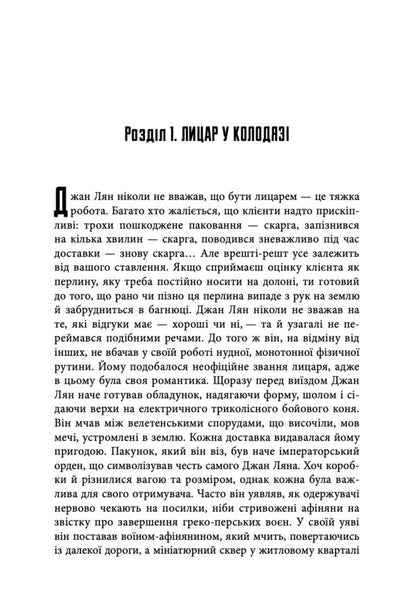 Розділ 1. ЛИЦАР У КОЛОДЯЗІ

Джан Лян ніколи не вважав, що бути лицарем — це тяжка робота. Багато хто жаліється, що клієнти надто прискіпливі: трохи пошкоджене паковання — скарга, запізнився на кілька хвилин — скарга, поводився зневажливо під час доставки — знову скарга… Але врешті-решт усе залежить від вашого ставлення. Якщо сприймаєш оцінку клієнта як перлину, яку треба постійно носити на долоні, ти готовий до того, що рано чи пізно ця перлина випаде з рук на землю й забрудниться в багнюці. Джан Лян ніколи не зважав на те, які відгуки має — хороші чи ні, — та й узагалі не переймався подібними речами. До того ж він, на відміну від інших, не вбачав у своїй роботі нудної, монотонної фізичної рутини. Йому подобалося неофіційне звання лицаря, адже в цьому була своя романтика. Щоразу перед виїздом Джан Лян наче готував обладунок, надягаючи форму, шолом і сідаючи верхи на електричного триколісного бойового коня. Він мчав між велетенськими спорудами, що височіли, мов мечі, устромлені в землю. Кожна доставка видавалася йому пригодою. Пакунок, який він віз, був наче імператорський орден, що символізував честь самого Джан Ляна. Хоч коробки й різнилися вагою та розміром, однак кожна була важлива для свого отримувача. Часто він уявляв, як одержувачі нервово чекають на посилки, ніби стривожені афіняни на звістку про завершення греко-перських воєн. У своїй уяві він поставав воїном-афінянином, який мчить, повертаючись із далекої дороги, а мініатюрний сквер у житловому кварталі